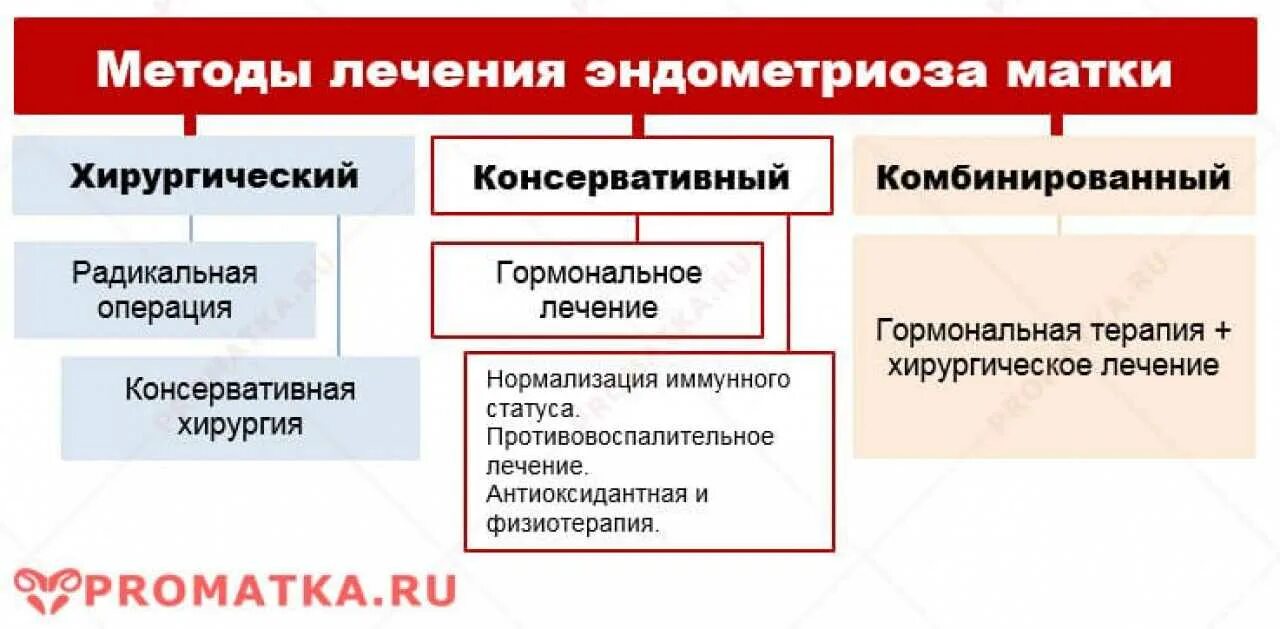 Методы лечения эндометриоза матки

Хирургический

Радикальная операция

Консервативная хирургия

Консервативный

Гормональное лечение

Нормализация иммунного статуса. Противовоспалительное лечение. Антиоксидантная и физиотерапия.

Комбинированный

Гормональная терапия + хирургическое лечение

PROMATKA.RU